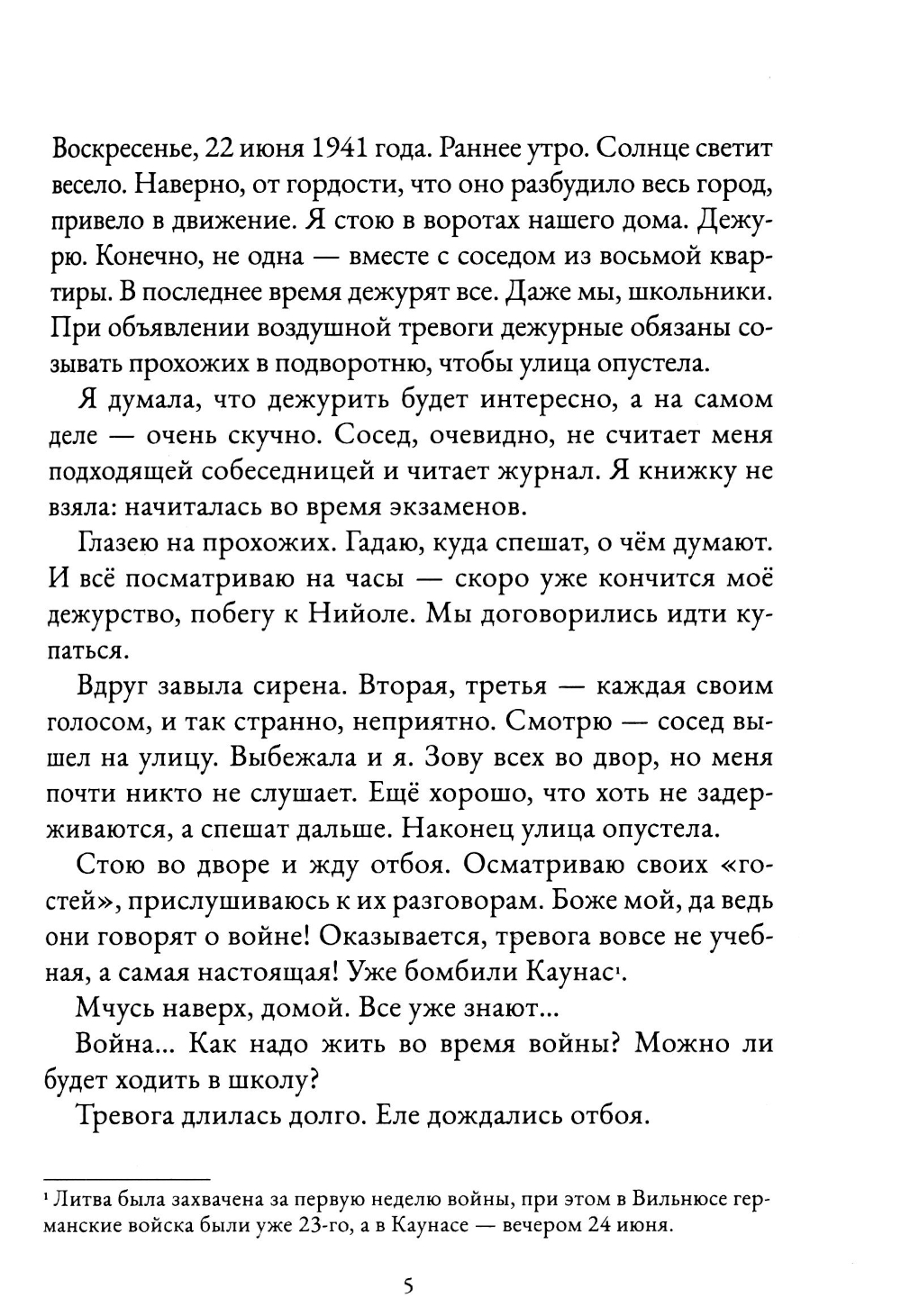 Воскресенье, 22 июня 1941 года. Раннее утро. Солнце светит весело. Наверно, от гордости, что оно разбудило весь город, привело в движение. Я стою в воротах нашего дома. Дежурю. Конечно, не одна — вместе с соседом из восьмой квартиры. В последнее время дежурят все. Даже мы, школьники. При объявлении воздушной тревоги дежурные обязаны созывать прохожих в подворотню, чтобы улица опустела.

Я думала, что дежурить будет интересно, а на самом деле — очень скучно. Сосед, очевидно, не считает меня подходящей собеседницей и читает журнал. Я книжку не взяла: начиталась во время экзаменов.

Глазею на прохожих. Гадаю, куда спешат, о чём думают. И всё посматриваю на часы — скоро уже кончится моё дежурство, побегу к Нийоле. Мы договорились идти купаться.

Вдруг завыла сирена. Вторая, третья — каждая своим голосом, и так странно, неприятно. Смотрю — сосед вышел на улицу. Выбежала и я. Зову всех во двор, но меня почти никто не слушает. Ещё хорошо, что хоть не задерживаются, а спешат дальше. Наконец улица опустела.

Стою во дворе и жду отбоя. Осматриваю своих «гостей», прислушиваюсь к их разговорам. Боже мой, да ведь они говорят о войне! Оказывается, тревога вовсе не учебная, а самая настоящая! Уже бомбили Каунас$^1$.

Мчусь наверх, домой. Все уже знают...

Война... Как надо жить во время войны? Можно ли будет ходить в школу?

Тревога длилась долго. Еле дождались отбоя.

$^1$ Литва была захвачена за первую неделю войны, при этом в Вильнюсе германские войска были уже 23-го, а в Каунасе — вечером 24 июня.

5